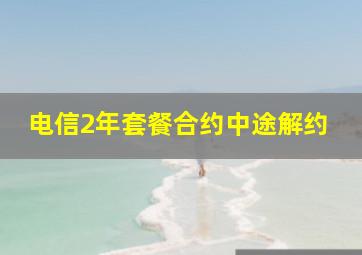 电信2年套餐合约中途解约